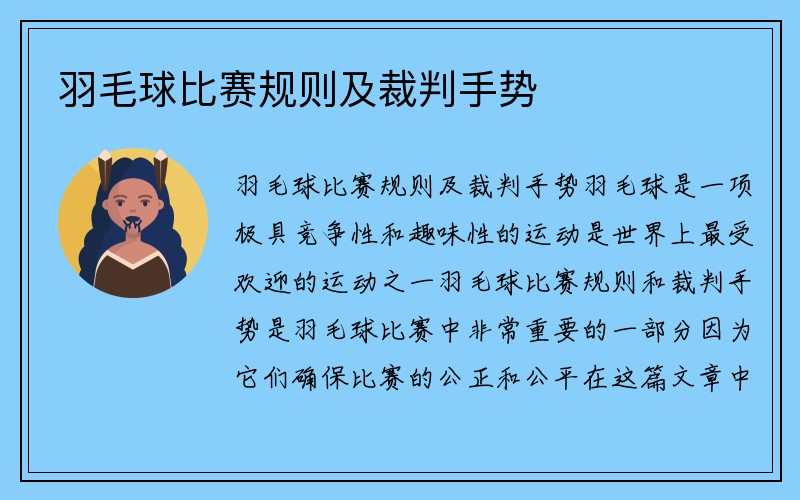 羽毛球比赛规则及裁判手势

羽毛球比赛规则及裁判手势羽毛球是一项极具竞争性和趣味性的运动是世界上最受欢迎的运动之一羽毛球比赛规则和裁判手势是羽毛球比赛中非常重要的一部分因为它们确保比赛的公正和公平在这篇文章中